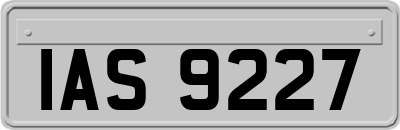 IAS 9227